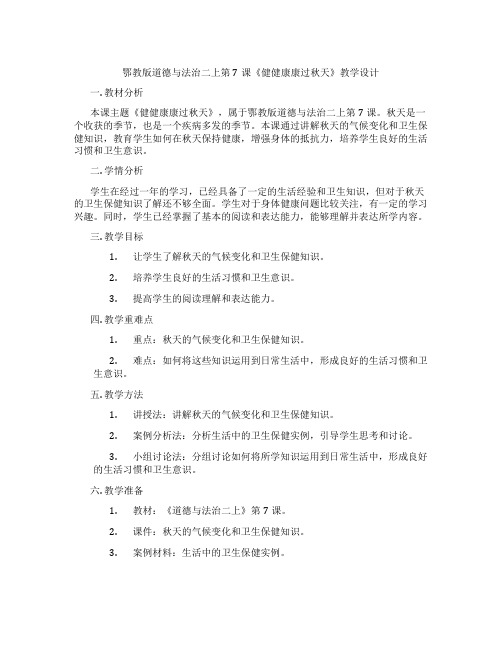 鄂教版道德与法治二上第 7 课《健健康康过秋天》教学设计

一. 教材分析

本课主题《健健康康过秋天》，属于鄂教版道德与法治二上第 7 课。秋天是一个收获的季节，也是一个疾病多发的季节。本课通过讲解秋天的气候变化和卫生保健知识，教育学生如何在秋天保持健康，增强身体的抵抗力，培养学生良好的生活习惯和卫生意识。

二. 学情分析

学生在经过一年的学习，已经具备了一定的生活经验和卫生知识，但对于秋天的卫生保健知识了解还不够全面。学生对于身体健康问题比较关注，有一定的学习兴趣。同时，学生已经掌握了基本的阅读和表达能力，能够理解并表达所学内容。

三. 教学目标

1. 让学生了解秋天的气候变化和卫生保健知识。

2. 培养学生良好的生活习惯和卫生意识。

3. 提高学生的阅读理解和表达能力。

四. 教学重难点

1. 重点：秋天的气候变化和卫生保健知识。

2. 难点：如何将这些知识运用到日常生活中，形成良好的生活习惯和卫生意识。

五. 教学方法

1. 讲授法：讲解秋天的气候变化和卫生保健知识。

2. 案例分析法：分析生活中的卫生保健实例，引导学生思考和讨论。

3. 小组讨论法：分组讨论如何将所学知识运用到日常生活中，形成良好的生活习惯和卫生意识。

六. 教学准备

1. 教材：《道德与法治二上》第 7 课。

2. 课件：秋天的气候变化和卫生保健知识。

3. 案例材料：生活中的卫生保健实例。